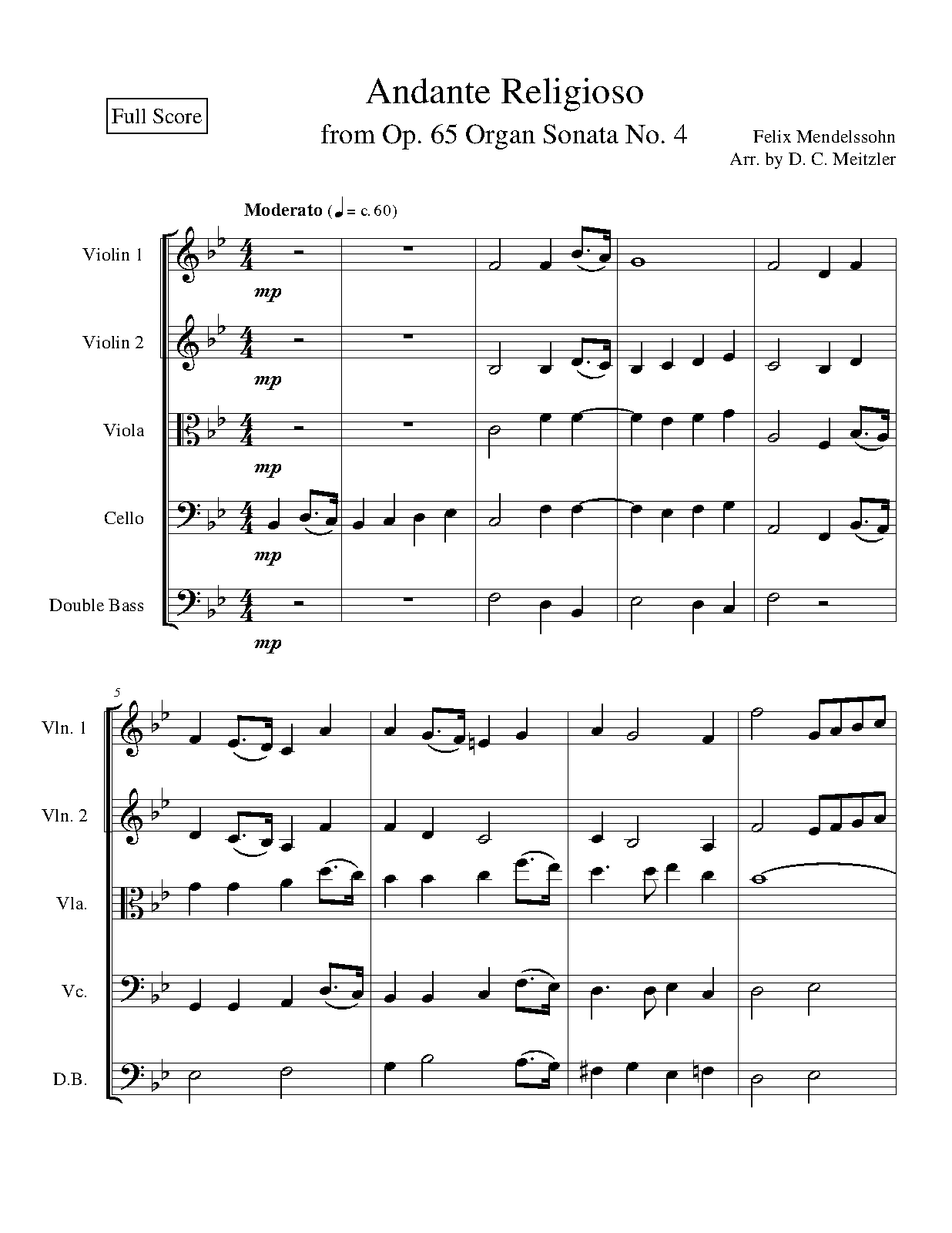 Full Score

Andante Religioso
from Op. 65 Organ Sonata No. 4

Felix Mendelssohn
Arr. by D. C. Meitzler

Moderato (♩ = c. 60)

Violin 1
mp

Violin 2
mp

Viola
mp

Cello
mp

Double Bass
mp

5

Vln. 1

Vln. 2

Vla.

Vc.

D.B.